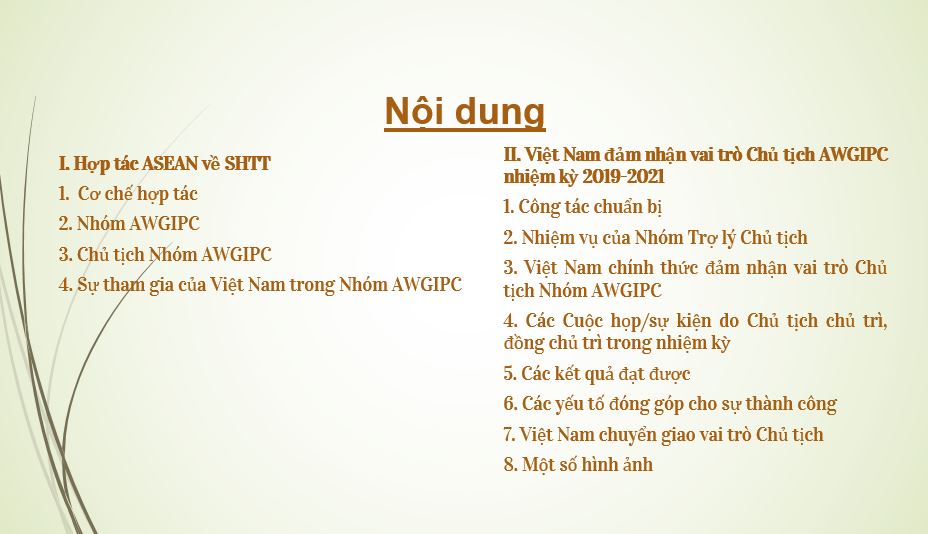 Nội dung

I. Hợp tác ASEAN về SHTT

1. Cơ chế hợp tác

2. Nhóm AWGIPC

3. Chủ tịch Nhóm AWGIPC

4. Sự tham gia của Việt Nam trong Nhóm AWGIPC

II. Việt Nam đảm nhận vai trò Chủ tịch AWGIPC nhiệm kỳ 2019-2021

1. Công tác chuẩn bị

2. Nhiệm vụ của Nhóm Trợ lý Chủ tịch

3. Việt Nam chính thức đảm nhận vai trò Chủ tịch Nhóm AWGIPC

4. Các Cuộc họp/sự kiện do Chủ tịch chủ trì, đồng chủ trì trong nhiệm kỳ

5. Các kết quả đạt được

6. Các yếu tố đóng góp cho sự thành công

7. Việt Nam chuyển giao vai trò Chủ tịch

8. Một số hình ảnh